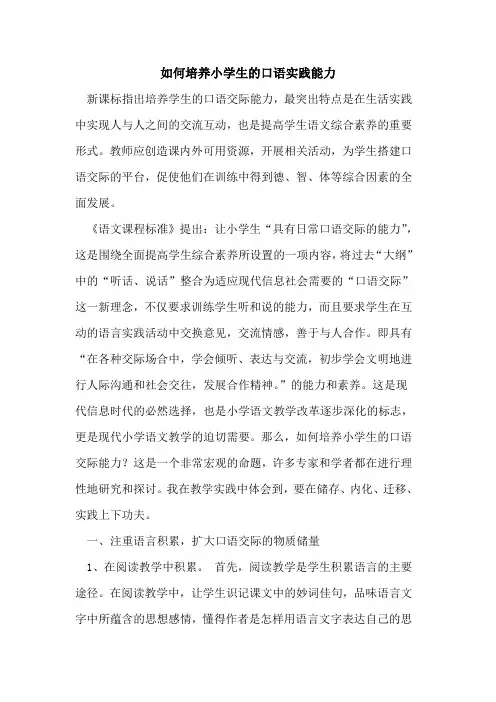 如何培养小学生的口语实践能力

新课标指出培养学生的口语交际能力，最突出特点是在生活实践中实现人与人之间的交流互动，也是提高学生语文综合素养的重要形式。教师应创造课内外可用资源，开展相关活动，为学生搭建口语交际的平台，促使他们在训练中得到德、智、体等综合因素的全面发展。

《语文课程标准》提出：让小学生“具有日常口语交际的能力”，这是围绕全面提高学生综合素养所设置的一项内容，将过去“大纲”中的“听话、说话”整合为适应现代信息社会需要的“口语交际”这一新理念，不仅要求训练学生听和说的能力，而且要求学生在互动的语言实践活动中交换意见，交流情感，善于与人合作。即具有“在各种交际场合中，学会倾听、表达与交流，初步学会文明地进行人际沟通和社会交往，发展合作精神。”的能力和素养。这是现代信息时代的必然选择，也是小学语文教学改革逐步深化的标志，更是现代小学语文教学的迫切需要。那么，如何培养小学生的口语交际能力？这是一个非常宏观的命题，许多专家和学者都在进行理性地研究和探讨。我在教学实践中体会到，要在储存、内化、迁移、实践上下功夫。

一、注重语言积累，扩大口语交际的物质储量

1、在阅读教学中积累。 首先，阅读教学是学生积累语言的主要途径。在阅读教学中，让学生识记课文中的妙词佳句，品味语言文字中所蕴含的思想感情，懂得作者是怎样用语言文字表达自己的思